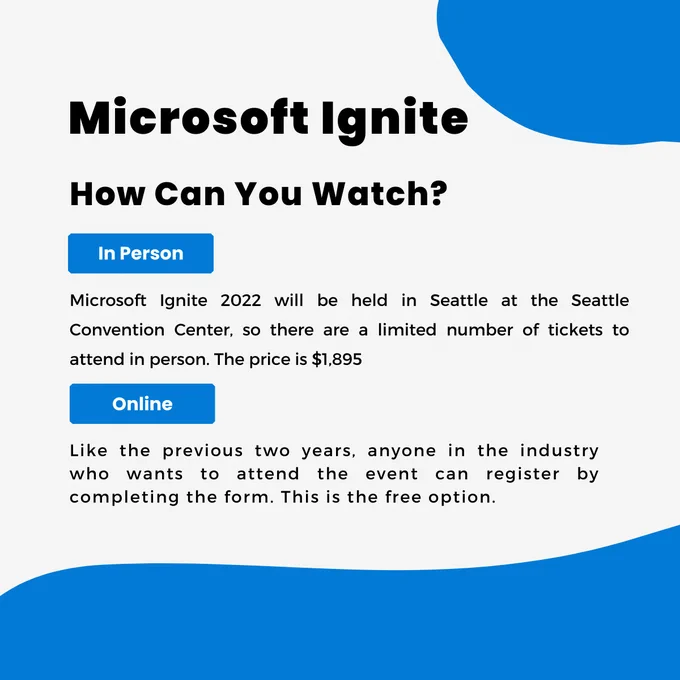 Microsoft Ignite

How Can You Watch?

In Person

Microsoft Ignite 2022 will be held in Seattle at the Seattle Convention Center, so there are a limited number of tickets to attend in person. The price is $1,895

Online

Like the previous two years, anyone in the industry who wants to attend the event can register by completing the form. This is the free option.